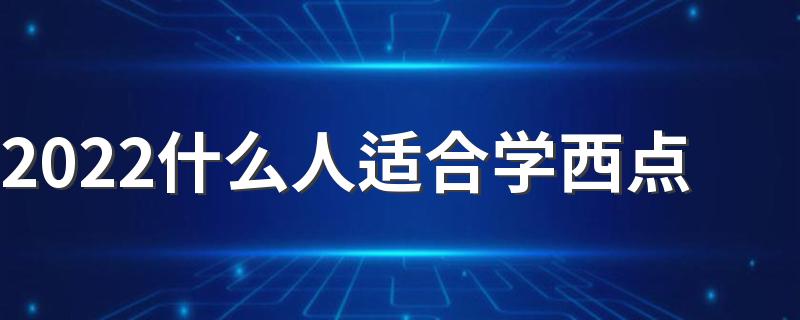 2022什么人适合学西点